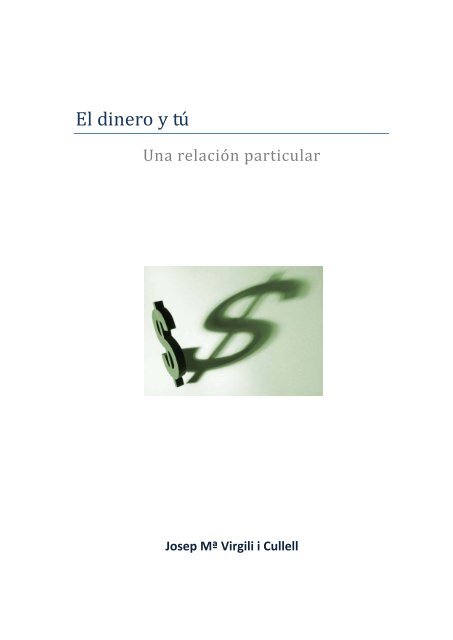 El dinero y tú

Una relación particular

Josep Mª Virgili i Cullell